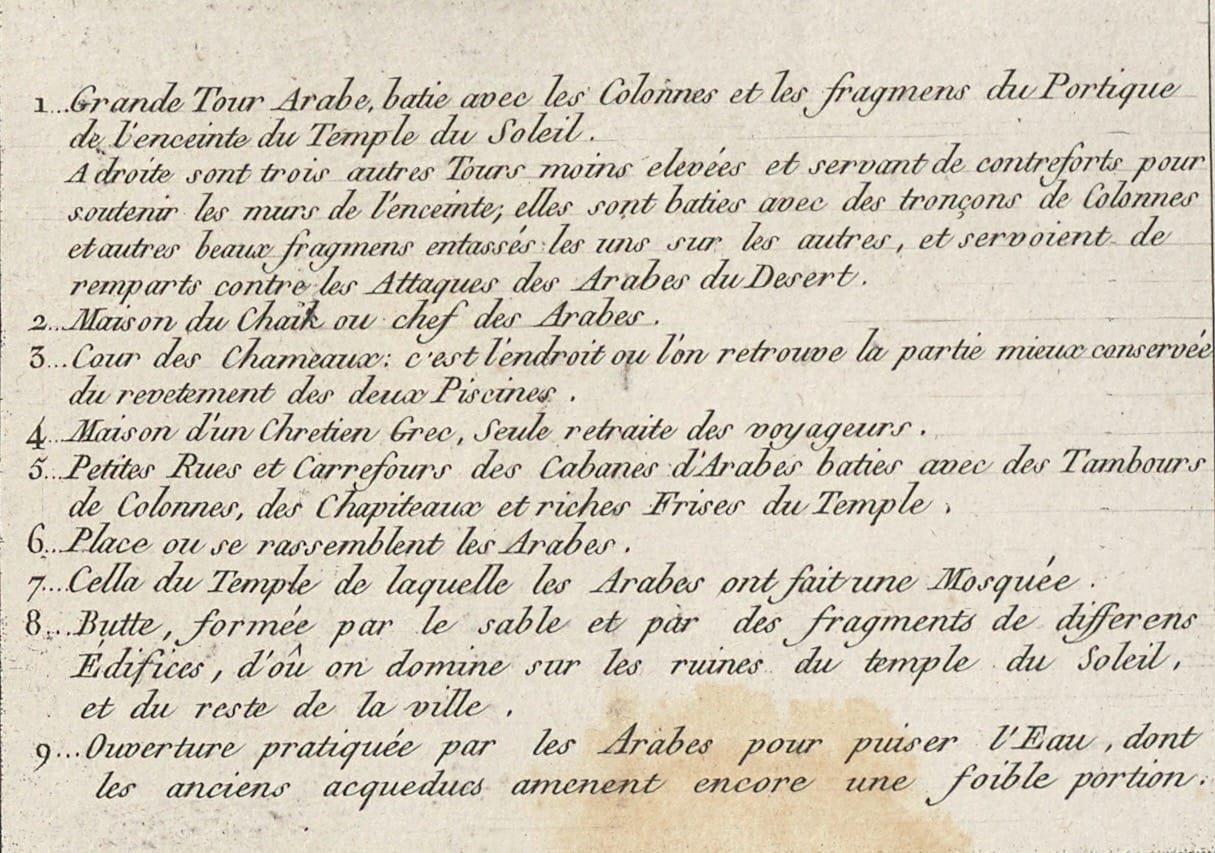 1...Grande Tour Arabe, batie avec les Colonnes et les fragmens du Portique de l'enceinte du Temple du Soleil.
A droite sont trois autres Tours moins elevées et servant de contreforts pour soutenir les murs de l'enceinte; elles sont baties avec des tronçons de Colonnes et autres beaux fragmens entassés les uns sur les autres, et servoient de remparts contre les Attaques des Arabes du Desert.
2...Maison du Chaik ou chef des Arabes.
3...Cour des Chameaux: c'est l'endroit ou l'on retrouve la partie mieux conservée du revetement des deux Piscines.
4...Maison d'un Chretien Grec, Seule retraite des voyageurs.
5...Petites Rues et Carrefours des Cabanes d'Arabes baties avec des Tambours de Colonnes, des Chapiteaux et riches Frises du Temple.
6...Place ou se rassemblent les Arabes.
7...Cella du Temple de laquelle les Arabes ont fait une Mosquée.
8...Butte, formée par le sable et par des fragments de differens Edifices, d'où on domine sur les ruines du temple du Soleil, et du reste de la ville.
9...Ouverture pratiquée par les Arabes pour puiser l'Eau, dont les anciens acqueducs amenent encore une foible portion.